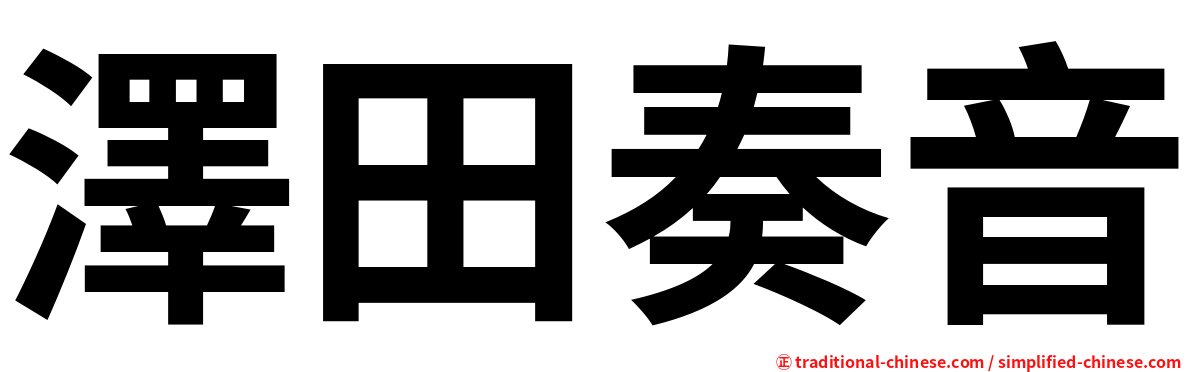 澤田奏音

㊣ traditional-chinese.com / simplified-chinese.com